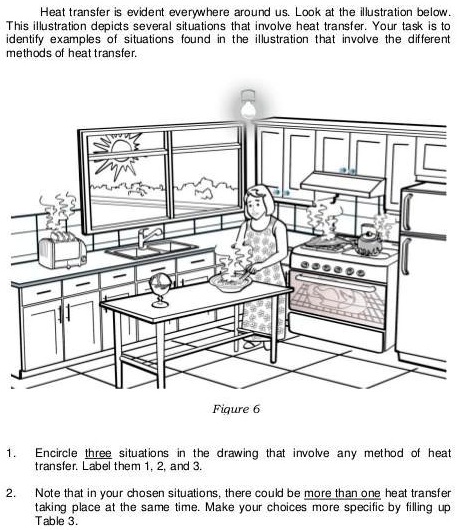 Heat transfer is evident everywhere around us. Look at the illustration below. This illustration depicts several situations that involve heat transfer. Your task is to identify examples of situations found in the illustration that involve the different methods of heat transfer.

Figure 6

1. Encircle three situations in the drawing that involve any method of heat transfer. Label them 1, 2, and 3.

2. Note that in your chosen situations, there could be more than one heat transfer taking place at the same time. Make your choices more specific by filling up Table 3.